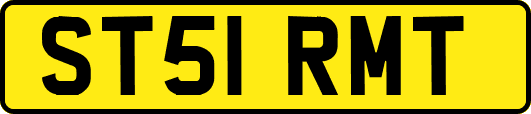 ST51 RMT